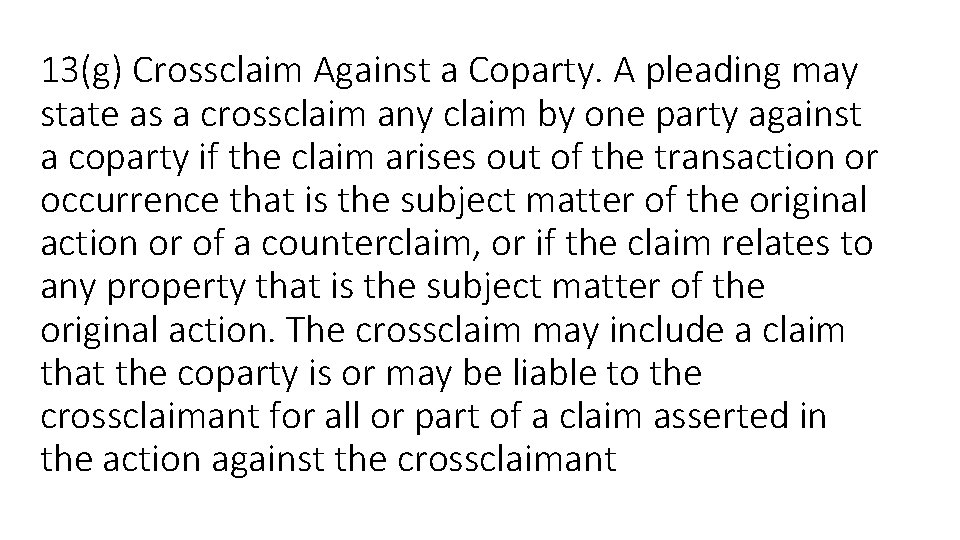 13(g) Crossclaim Against a Coparty. A pleading may state as a crossclaim any claim by one party against a coparty if the claim arises out of the transaction or occurrence that is the subject matter of the original action or of a counterclaim, or if the claim relates to any property that is the subject matter of the original action. The crossclaim may include a claim that the coparty is or may be liable to the crossclaimant for all or part of a claim asserted in the action against the crossclaimant